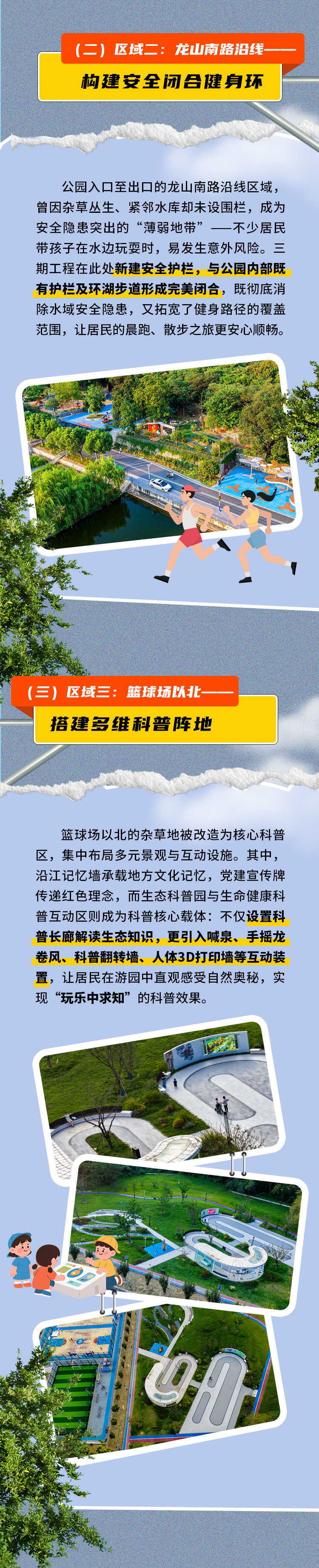 （二）区域二：龙山南路沿线——

构建安全闭合健身环

公园入口至出口的龙山南路沿线区域，曾因杂草丛生、紧邻水库却未设围栏，成为安全隐患突出的“薄弱地带”——不少居民带孩子在水边玩耍时，易发生意外风险。三期工程在此处新建安全护栏，与公园内部既有护栏及环湖步道形成完美闭合，既彻底消除水域安全隐患，又拓宽了健身路径的覆盖范围，让居民的晨跑、散步之旅更安心顺畅。

（三）区域三：篮球场以北——

搭建多维科普阵地

篮球场以北的杂草地被改造为核心科普区，集中布局多元景观与互动设施。其中，沿江记忆墙承载地方文化记忆，党建宣传牌传递红色理念，而生态科普园与生命健康科普互动区则成为科普核心载体：不仅设置科普长廊解读生态知识，更引入喊泉、手摇龙卷风、科普翻转墙、人体3D打印墙等互动装置，让居民在游园中直观感受自然奥秘，实现“玩乐中求知”的科普效果。